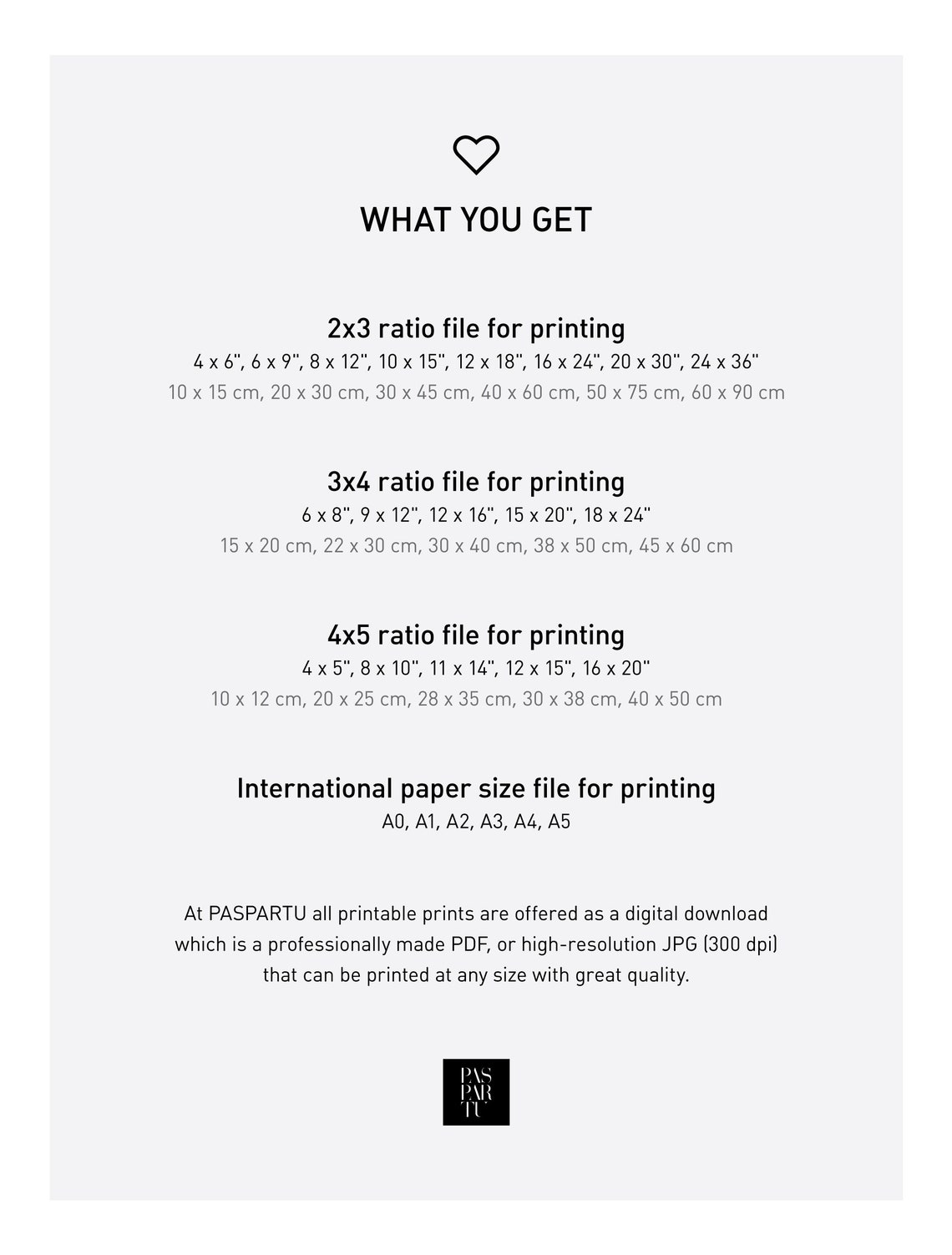 WHAT YOU GET

2x3 ratio file for printing
4 x 6", 6 x 9", 8 x 12", 10 x 15", 12 x 18", 16 x 24", 20 x 30", 24 x 36"
10 x 15 cm, 20 x 30 cm, 30 x 45 cm, 40 x 60 cm, 50 x 75 cm, 60 x 90 cm

3x4 ratio file for printing
6 x 8", 9 x 12", 12 x 16", 15 x 20", 18 x 24"
15 x 20 cm, 22 x 30 cm, 30 x 40 cm, 38 x 50 cm, 45 x 60 cm

4x5 ratio file for printing
4 x 5", 8 x 10", 11 x 14", 12 x 15", 16 x 20"
10 x 12 cm, 20 x 25 cm, 28 x 35 cm, 30 x 38 cm, 40 x 50 cm

International paper size file for printing
A0, A1, A2, A3, A4, A5

At PASPARTU all printable prints are offered as a digital download which is a professionally made PDF, or high-resolution JPG (300 dpi) that can be printed at any size with great quality.

PAS
PAR
TU